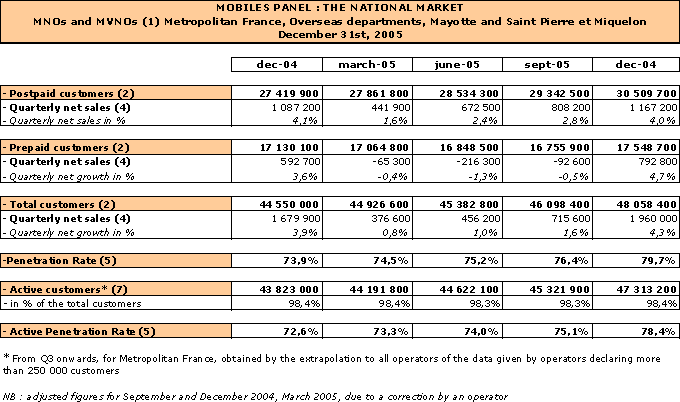 MOBILES PANEL : THE NATIONAL MARKET
MNOs and MVNOs (1) Metropolitan France, Overseas departments, Mayotte and Saint Pierre et Miquelon
December 31st, 2005

| | dec-04 | march-05 | june-05 | sept-05 | dec-04 |
|---|---|---|---|---|---|
| - Postpaid customers (2) | 27 419 900 | 27 861 800 | 28 534 300 | 29 342 500 | 30 509 700 |
| - Quarterly net sales (4) | 1 087 200 | 441 900 | 672 500 | 808 200 | 1 167 200 |
| - Quarterly net sales in % | 4,1% | 1,6% | 2,4% | 2,8% | 4,0% |
| - Prepaid customers (2) | 17 130 100 | 17 064 800 | 16 848 500 | 16 755 900 | 17 548 700 |
| - Quarterly net sales (4) | 592 700 | -65 300 | -216 300 | -92 600 | 792 800 |
| - Quarterly net growth in % | 3,6% | -0,4% | -1,3% | -0,5% | 4,7% |
| - Total customers (2) | 44 550 000 | 44 926 600 | 45 382 800 | 46 098 400 | 48 058 400 |
| - Quarterly net sales (4) | 1 679 900 | 376 600 | 456 200 | 715 600 | 1 960 000 |
| - Quarterly net growth in % | 3,9% | 0,8% | 1,0% | 1,6% | 4,3% |
| -Penetration Rate (5) | 73,9% | 74,5% | 75,2% | 76,4% | 79,7% |
| - Active customers* (7) | 43 823 000 | 44 191 800 | 44 622 100 | 45 321 900 | 47 313 200 |
| - in % of the total customers | 98,4% | 98,4% | 98,3% | 98,3% | 98,4% |
| - Active Penetration Rate (5) | 72,6% | 73,3% | 74,0% | 75,1% | 78,4% |

* From Q3 onwards, for Metropolitan France, obtained by the extrapolation to all operators of the data given by operators declaring more than 250 000 customers

NB : adjusted figures for September and December 2004, March 2005, due to a correction by an operator